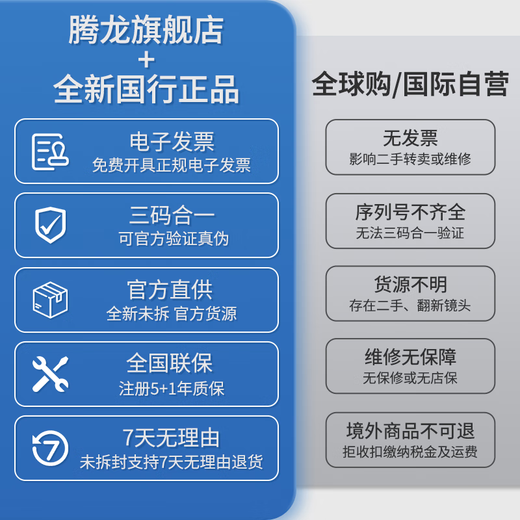 腾龙旗舰店
+
全新国行正品

电子发票
免费开具正规电子发票

三码合一
可官方验证真伪

官方直供
全新未拆 官方货源

全国联保
注册5+1年质保

7天无理由
未拆封支持7天无理由退货

全球购/国际自营

无发票
影响二手转卖或维修

序列号不齐全
无法三码合一验证

货源不明
存在二手、翻新镜头

维修无保障
无保修或无店保

境外商品不可退
拒收扣缴纳税金及运费